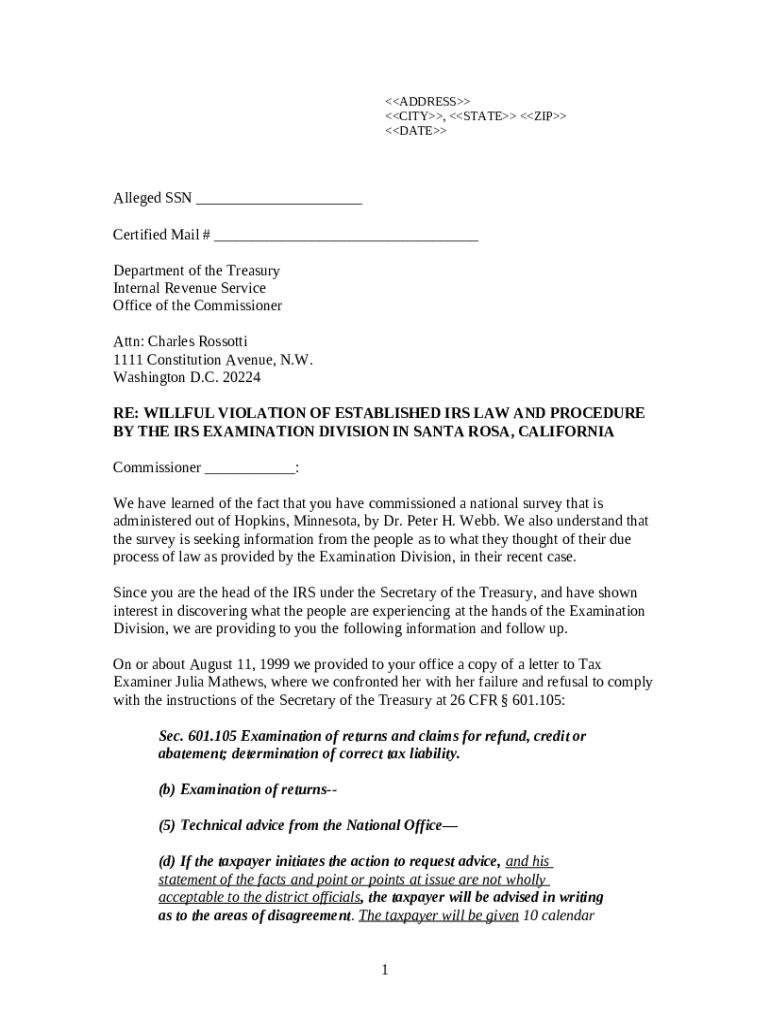 <<ADDRESS>>
<<CITY>>, <<STATE>> <<ZIP>>
<<DATE>>

Alleged SSN ______________________

Certified Mail # ___________________________________

Department of the Treasury
Internal Revenue Service
Office of the Commissioner

Attn: Charles Rossotti
1111 Constitution Avenue, N.W.
Washington D.C. 20224

RE: WILLFUL VIOLATION OF ESTABLISHED IRS LAW AND PROCEDURE BY THE IRS EXAMINATION DIVISION IN SANTA ROSA, CALIFORNIA

Commissioner ____________:

We have learned of the fact that you have commissioned a national survey that is administered out of Hopkins, Minnesota, by Dr. Peter H. Webb. We also understand that the survey is seeking information from the people as to what they thought of their due process of law as provided by the Examination Division, in their recent case.

Since you are the head of the IRS under the Secretary of the Treasury, and have shown interest in discovering what the people are experiencing at the hands of the Examination Division, we are providing to you the following information and follow up.

On or about August 11, 1999 we provided to your office a copy of a letter to Tax Examiner Julia Mathews, where we confronted her with her failure and refusal to comply with the instructions of the Secretary of the Treasury at 26 CFR § 601.105:

Sec. 601.105 Examination of returns and claims for refund, credit or abatement; determination of correct tax liability.

(b) Examination of returns--

(5) Technical advice from the National Office—

(d) If the taxpayer initiates the action to request advice, and his statement of the facts and point or points at issue are not wholly acceptable to the district officials, the taxpayer will be advised in writing as to the areas of disagreement. The taxpayer will be given 10 calendar

1